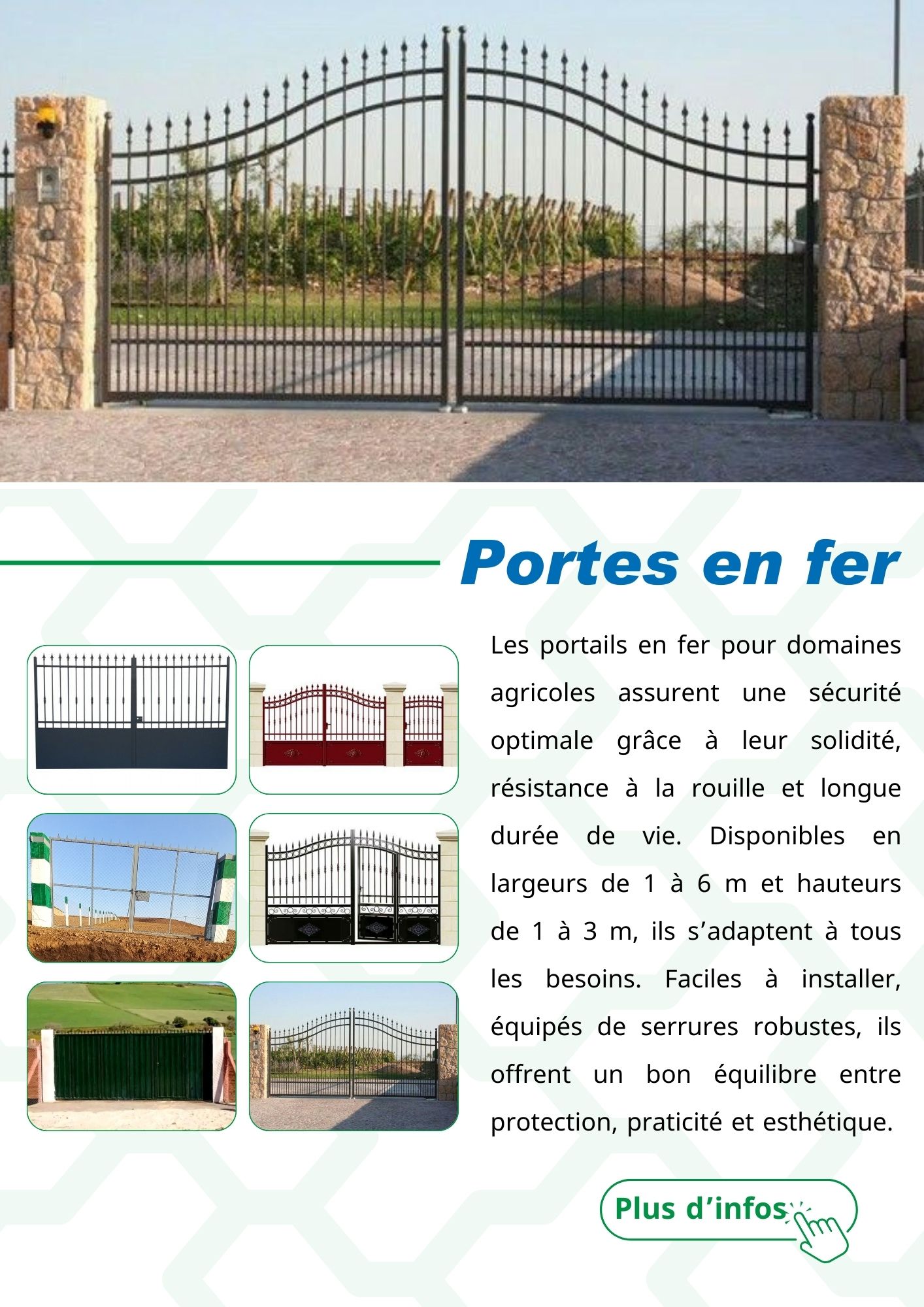 Portes en fer

Les portails en fer pour domaines agricoles assurent une sécurité optimale grâce à leur solidité, résistance à la rouille et longue durée de vie. Disponibles en largeurs de 1 à 6 m et hauteurs de 1 à 3 m, ils s’adaptent à tous les besoins. Faciles à installer, équipés de serrures robustes, ils offrent un bon équilibre entre protection, praticité et esthétique.

Plus d’infos